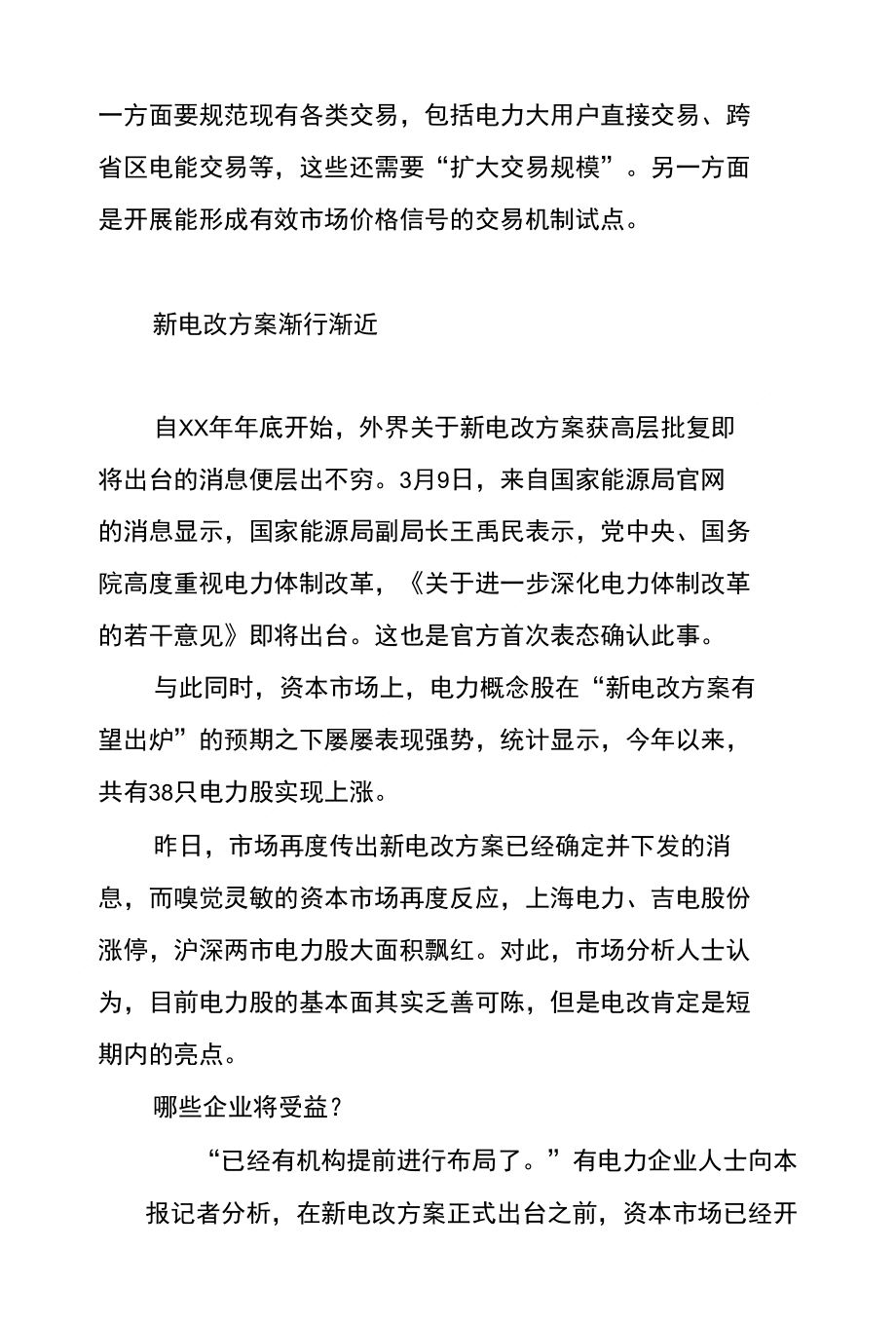 一方面要规范现有各类交易，包括电力大用户直接交易、跨省区电能交易等，这些还需要“扩大交易规模”。另一方面是开展能形成有效市场价格信号的交易机制试点。

新电改方案渐行渐近

自XX年年底开始，外界关于新电改方案获高层批复即将出台的消息便层出不穷。3月9日，来自国家能源局官网的消息显示，国家能源局副局长王禹民表示，党中央、国务院高度重视电力体制改革，《关于进一步深化电力体制改革的若干意见》即将出台。这也是官方首次表态确认此事。

与此同时，资本市场上，电力概念股在“新电改方案有望出炉”的预期之下屡屡表现强势，统计显示，今年以来，共有38只电力股实现上涨。

昨日，市场再度传出新电改方案已经确定并下发的消息，而嗅觉灵敏的资本市场再度反应，上海电力、吉电股份涨停，沪深两市电力股大面积飘红。对此，市场分析人士认为，目前电力股的基本面其实乏善可陈，但是电改肯定是短期内的亮点。

哪些企业将受益？

“已经有机构提前进行布局了。”有电力企业人士向本报记者分析，在新电改方案正式出台之前，资本市场已经开